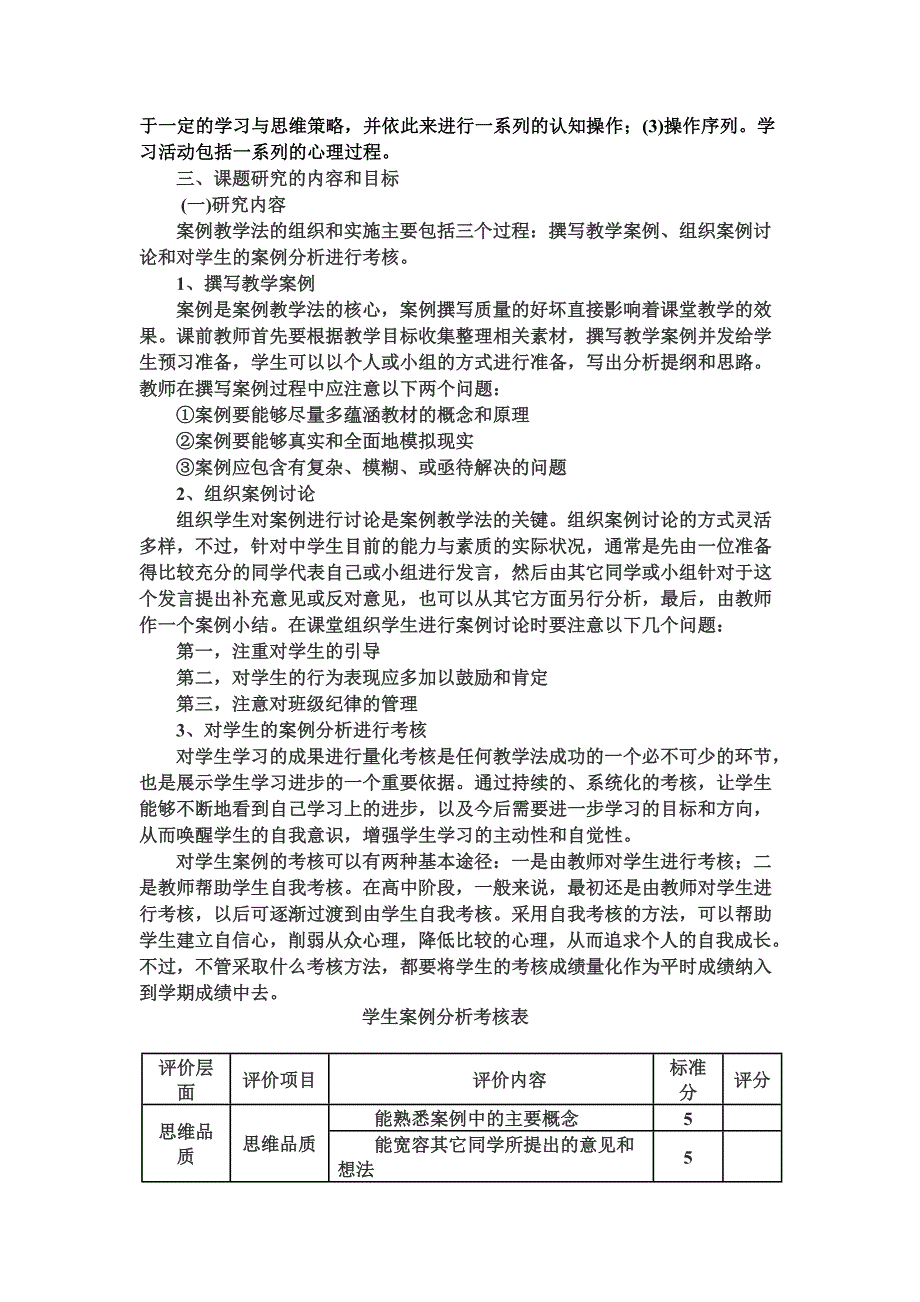 于一定的学习与思维策略，并依此来进行一系列的认知操作；(3)操作序列。学习活动包括一系列的心理过程。

三、课题研究的内容和目标

(一)研究内容

案例教学法的组织和实施主要包括三个过程：撰写教学案例、组织案例讨论和对学生的案例分析进行考核。

1、撰写教学案例

案例是案例教学法的核心，案例撰写质量的好坏直接影响着课堂教学的效果。课前教师首先要根据教学目标收集整理相关素材，撰写教学案例并发给学生预习准备，学生可以以个人或小组的方式进行准备，写出分析提纲和思路。教师在撰写案例过程中应注意以下两个问题：

①案例要能够尽量多蕴涵教材的概念和原理

②案例要能够真实和全面地模拟现实

③案例应包含有复杂、模糊、或亟待解决的问题

2、组织案例讨论

组织学生对案例进行讨论是案例教学法的关键。组织案例讨论的方式灵活多样，不过，针对中学生目前的能力与素质的实际状况，通常是先由一位准备得比较充分的同学代表自己或小组进行发言，然后由其它同学或小组针对于这个发言提出补充意见或反对意见，也可以从其它方面另行分析，最后，由教师作一个案例小结。在课堂组织学生进行案例讨论时要注意以下几个问题：

第一，注重对学生的引导

第二，对学生的行为表现应多加以鼓励和肯定

第三，注意对班级纪律的管理

3、对学生的案例分析进行考核

对学生学习的成果进行量化考核是任何教学法成功的一个必不可少的环节，也是展示学生学习进步的一个重要依据。通过持续的、系统化的考核，让学生能够不断地看到自己学习上的进步，以及今后需要进一步学习的目标和方向，从而唤醒学生的自我意识，增强学生学习的主动性和自觉性。

对学生案例的考核可以有两种基本途径：一是由教师对学生进行考核；二是教师帮助学生自我考核。在高中阶段，一般来说，最初还是由教师对学生进行考核，以后可逐渐过渡到由学生自我考核。采用自我考核的方法，可以帮助学生建立自信心，削弱从众心理，降低比较的心理，从而追求个人的自我成长。不过，不管采取什么考核方法，都要将学生的考核成绩量化作为平时成绩纳入到学期成绩中去。

学生案例分析考核表

| 评价层面 | 评价项目 | 评价内容 | 标准分 | 评分 |
|---|---|---|---|---|
| 思维品质 | 思维品质 | 能熟悉案例中的主要概念 | 5 | |
| | | 能宽容其它同学所提出的意见和想法 | 5 | |